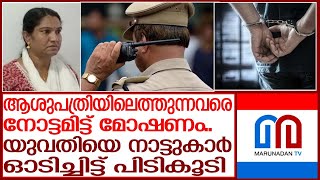 ആശുപത്രിയിലെത്തുന്നവരെ നോട്ടമിട്ട് മോഷണം.. യുവതിയെ നാട്ടുകാർ ഓടിച്ചിട്ട് പിടികൂടി

MARUNADAN TV